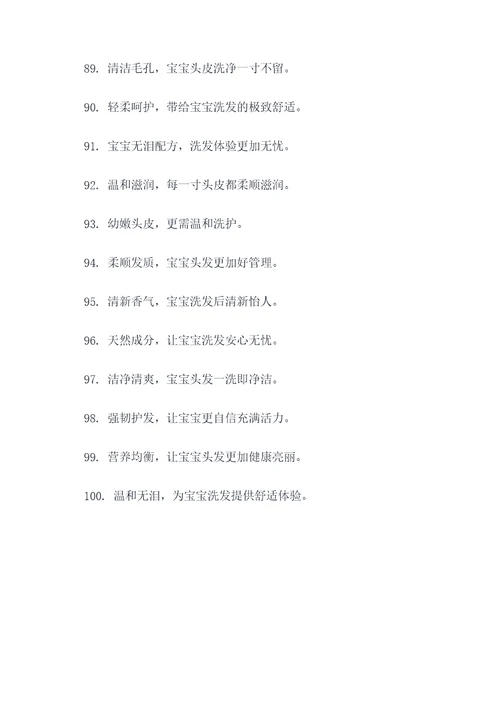 89. 清洁毛孔，宝宝头皮洗净一寸不留。

90. 轻柔呵护，带给宝宝洗发的极致舒适。

91. 宝宝无泪配方，洗发体验更加无忧。

92. 温和滋润，每一寸头皮都柔顺滋润。

93. 幼嫩头皮，更需温和洗护。

94. 柔顺发质，宝宝头发更加好管理。

95. 清新香气，宝宝洗发后清新怡人。

96. 天然成分，让宝宝洗发安心无忧。

97. 洁净清爽，宝宝头发一洗即净洁。

98. 强韧护发，让宝宝更自信充满活力。

99. 营养均衡，让宝宝头发更加健康亮丽。

100. 温和无泪，为宝宝洗发提供舒适体验。